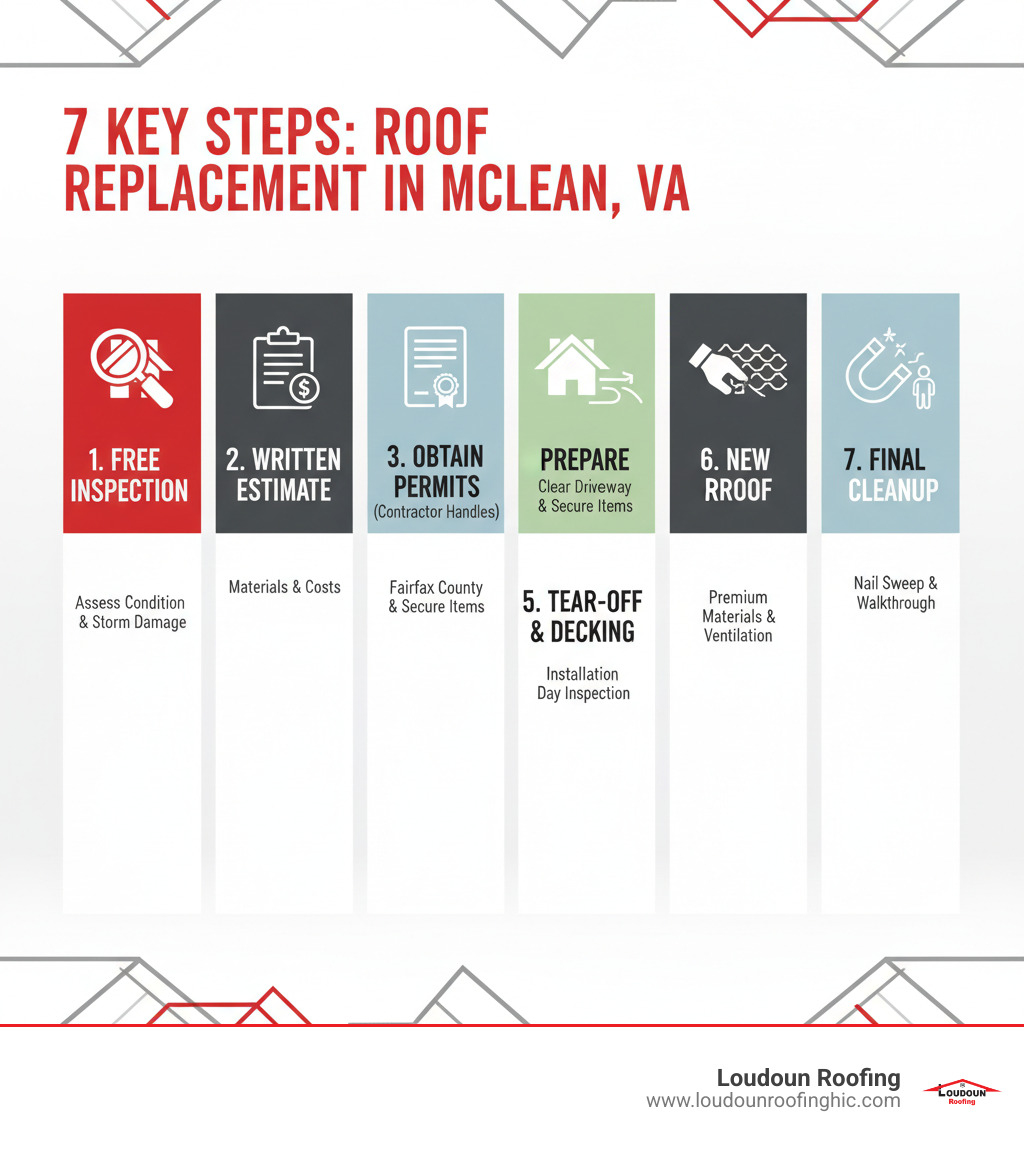 7 KEY STEPS: ROOF REPLACEMENT IN MCLEAN, VA

1. FREE INSPECTION

Assess Condition & Storm Damage

2. WRITTEN ESTIMATE

Materials & Costs

3. OBTAIN PERMITS (Contractor Handles)

Fairfax County & Secure Items

PREPARE Clear Driveway & Secure Items

5. TEAR-OFF & DECKING

Installation Day Inspection

6. NEW RROOF

Premium Materials & Ventilation

7. FINAL CLEANUP

Nail Sweep & Walkthrough

Loudoun Roofing
www.loudounroofinghic.com

LOUDOUN Roofing